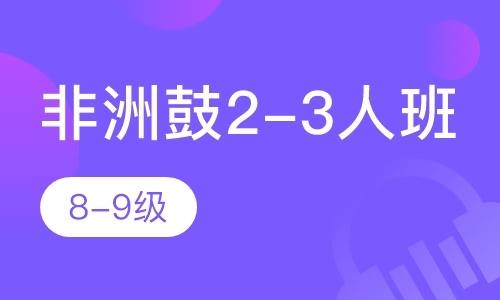 非洲鼓2-3人班

8-9级